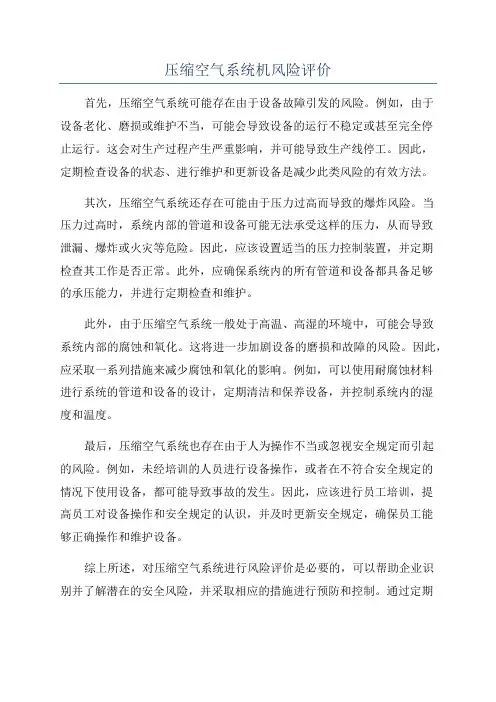 压缩空气系统机风险评价

首先，压缩空气系统可能存在由于设备故障引发的风险。例如，由于设备老化、磨损或维护不当，可能会导致设备的运行不稳定或甚至完全停止运行。这会对生产过程产生严重影响，并可能导致生产线停工。因此，定期检查设备的状态、进行维护和更新设备是减少此类风险的有效方法。

其次，压缩空气系统还存在可能由于压力过高而导致的爆炸风险。当压力过高时，系统内部的管道和设备可能无法承受这样的压力，从而导致泄漏、爆炸或火灾等危险。因此，应该设置适当的压力控制装置，并定期检查其工作是否正常。此外，应确保系统内的所有管道和设备都具备足够的承压能力，并进行定期检查和维护。

此外，由于压缩空气系统一般处于高温、高湿的环境中，可能会导致系统内部的腐蚀和氧化。这将进一步加剧设备的磨损和故障的风险。因此，应采取一系列措施来减少腐蚀和氧化的影响。例如，可以使用耐腐蚀材料进行系统的管道和设备的设计，定期清洁和保养设备，并控制系统内的湿度和温度。

最后，压缩空气系统也存在由于人为操作不当或忽视安全规定而引起的风险。例如，未经培训的人员进行设备操作，或者在不符合安全规定的情况下使用设备，都可能导致事故的发生。因此，应该进行员工培训，提高员工对设备操作和安全规定的认识，并及时更新安全规定，确保员工能够正确操作和维护设备。

综上所述，对压缩空气系统进行风险评价是必要的，可以帮助企业识别并了解潜在的安全风险，并采取相应的措施进行预防和控制。通过定期